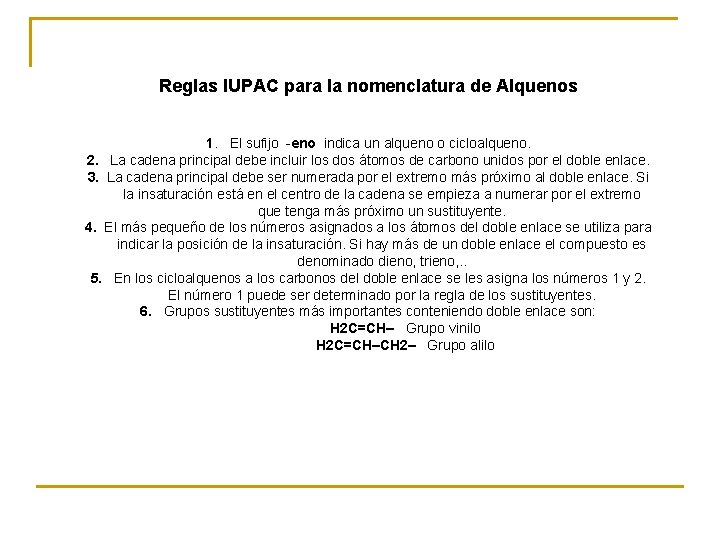 Reglas IUPAC para la nomenclatura de Alquenos

1. El sufijo -eno indica un alqueno o cicloalqueno.
2. La cadena principal debe incluir los dos átomos de carbono unidos por el doble enlace.
3. La cadena principal debe ser numerada por el extremo más próximo al doble enlace. Si la insaturación está en el centro de la cadena se empieza a numerar por el extremo que tenga más próximo un sustituyente.
4. El más pequeño de los números asignados a los átomos del doble enlace se utiliza para indicar la posición de la insaturación. Si hay más de un doble enlace el compuesto es denominado dieno, trieno,..
5. En los cicloalquenos a los carbonos del doble enlace se les asigna los números 1 y 2. El número 1 puede ser determinado por la regla de los sustituyentes.
6. Grupos sustituyentes más importantes conteniendo doble enlace son:
H2C=CH– Grupo vinilo
H2C=CH–CH2– Grupo alilo